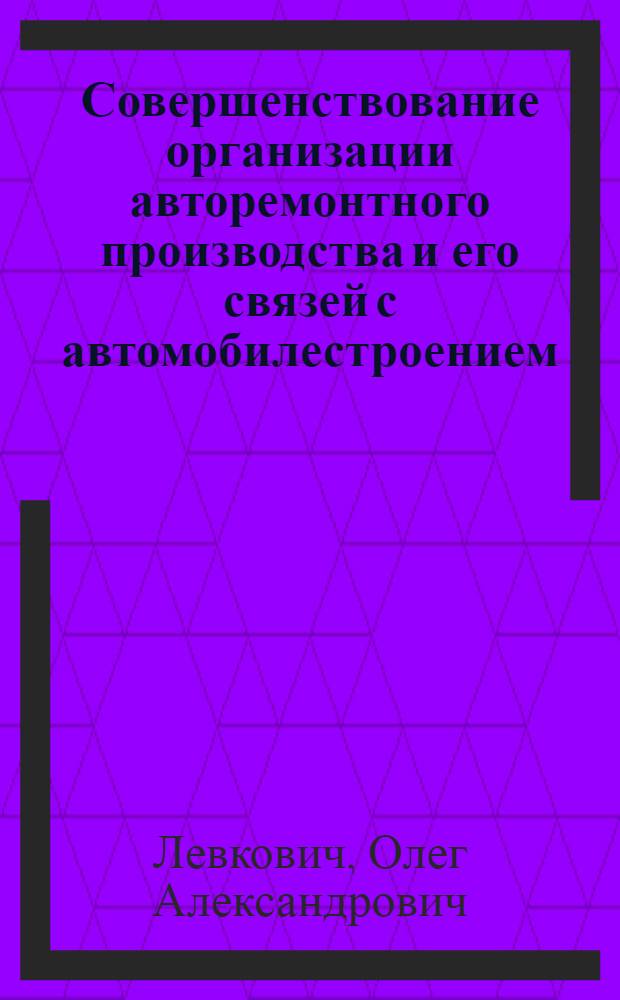 Совершенствование организации авторемонтного производства и его связей с автомобилестроением

Левкович, Олег Александрович